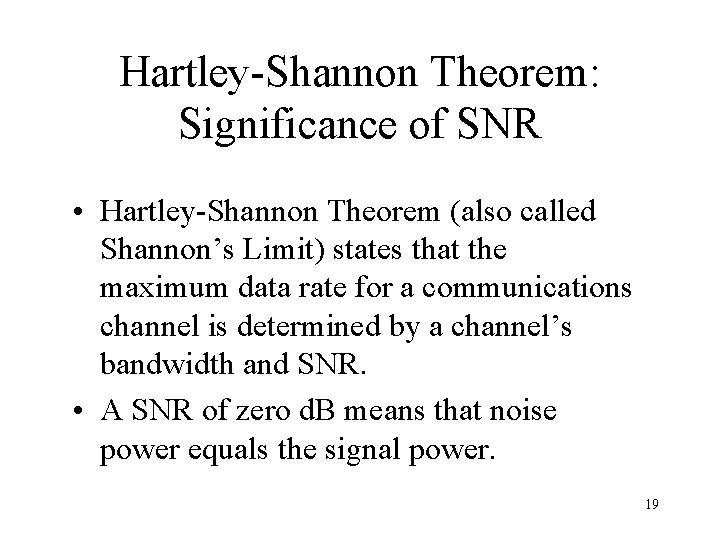 Hartley-Shannon Theorem:
Significance of SNR

• Hartley-Shannon Theorem (also called Shannon's Limit) states that the maximum data rate for a communications channel is determined by a channel's bandwidth and SNR.
• A SNR of zero dB means that noise power equals the signal power.

19